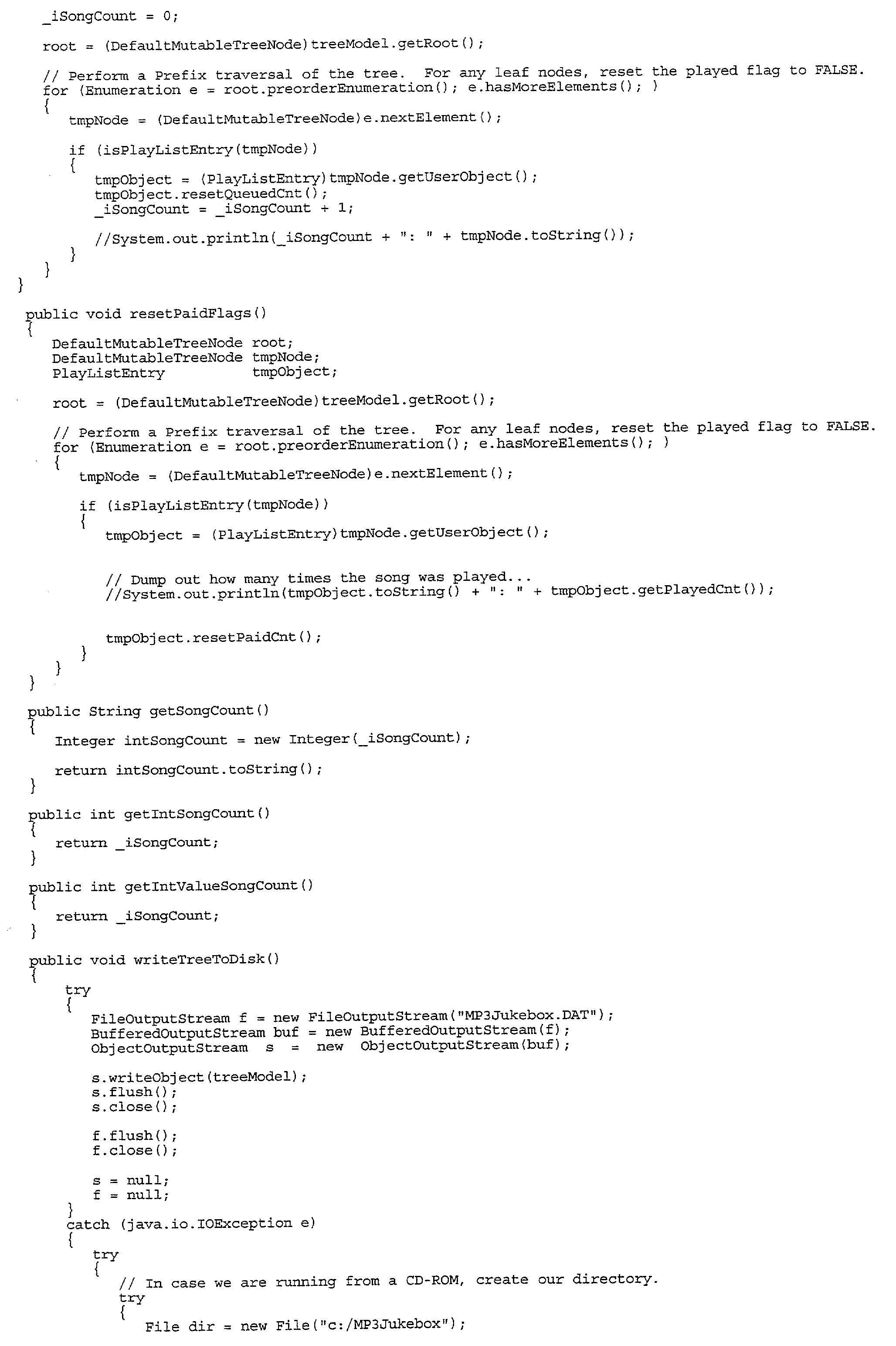 _iSongCount = 0;

root = (DefaultMutableTreeNode)treeModel.getRoot();

// Perform a Prefix traversal of the tree. For any leaf nodes, reset the played flag to FALSE.
for (Enumeration e = root.preorderEnumeration(); e.hasMoreElements(); )
{
tmpNode = (DefaultMutableTreeNode)e.nextElement();

if (isPlayListEntry(tmpNode))
{
tmpObject = (PlayListEntry)tmpNode.getUserObject();
tmpObject.resetQueuedCnt();
_iSongCount = _iSongCount + 1;

//System.out.println(_iSongCount + ": " + tmpNode.toString());
}
}
}

public void resetPaidFlags()
{
DefaultMutableTreeNode root;
DefaultMutableTreeNode tmpNode;
PlayListEntry tmpObject;

root = (DefaultMutableTreeNode)treeModel.getRoot();

// Perform a Prefix traversal of the tree. For any leaf nodes, reset the played flag to FALSE.
for (Enumeration e = root.preorderEnumeration(); e.hasMoreElements(); )
{
tmpNode = (DefaultMutableTreeNode)e.nextElement();

if (isPlayListEntry(tmpNode))
{
tmpObject = (PlayListEntry)tmpNode.getUserObject();

// Dump out how many times the song was played...
//System.out.println(tmpObject.toString() + ": " + tmpObject.getPlayedCnt());

tmpObject.resetPaidCnt();
}
}
}

public String getSongCount()
{
Integer intSongCount = new Integer(_iSongCount);

return intSongCount.toString();
}

public int getIntSongCount()
{
return _iSongCount;
}

public int getIntValueSongCount()
{
return _iSongCount;
}

public void writeTreeToDisk()
{
try
{
FileOutputStream f = new FileOutputStream("MP3Jukebox.DAT");
BufferedOutputStream buf = new BufferedOutputStream(f);
ObjectOutputStream s = new ObjectOutputStream(buf);

s.writeObject(treeModel);
s.flush();
s.close();

f.flush();
f.close();

s = null;
f = null;
}
catch (java.io.IOException e)
{
try
{
// In case we are running from a CD-ROM, create our directory.
try
{
File dir = new File("c:/MP3Jukebox");